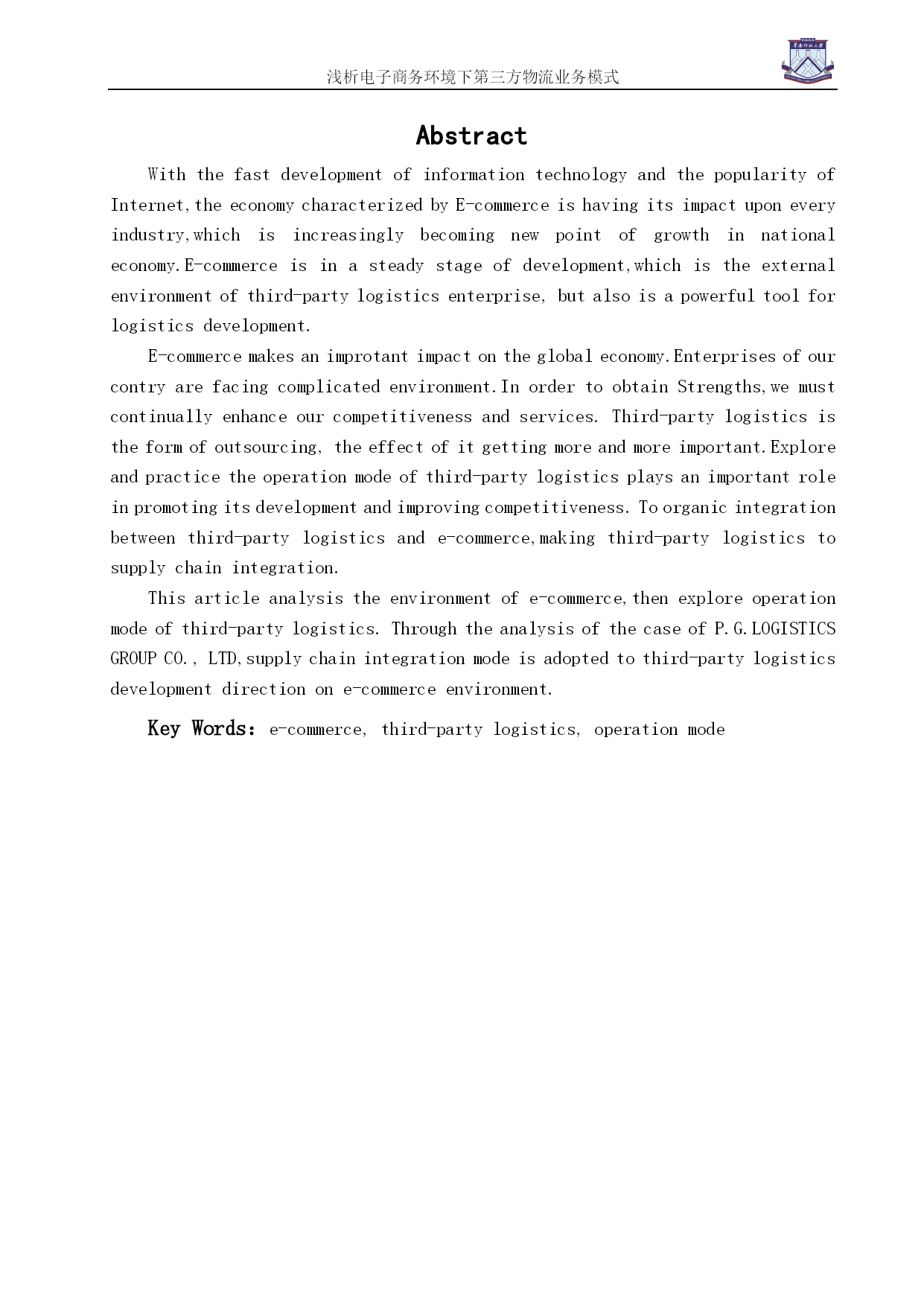 浅析电子商务环境下第三方物流业务模式

Abstract

With the fast development of information technology and the popularity of Internet,the economy characterized by E-commerce is having its impact upon every industry,which is increasingly becoming new point of growth in national economy.E-commerce is in a steady stage of development,which is the external environment of third-party logistics enterprise, but also is a powerful tool for logistics development.

E-commerce makes an improtant impact on the global economy.Enterprises of our contry are facing complicated environment.In order to obtain Strengths,we must continually enhance our competitiveness and services. Third-party logistics is the form of outsourcing, the effect of it getting more and more important.Explore and practice the operation mode of third-party logistics plays an important role in promoting its development and improving competitiveness. To organic integration between third-party logistics and e-commerce,making third-party logistics to supply chain integration.

This article analysis the environment of e-commerce,then explore operation mode of third-party logistics. Through the analysis of the case of P.G.LOGISTICS GROUP CO., LTD,supply chain integration mode is adopted to third-party logistics development direction on e-commerce environment.

Key Words: e-commerce, third-party logistics, operation mode